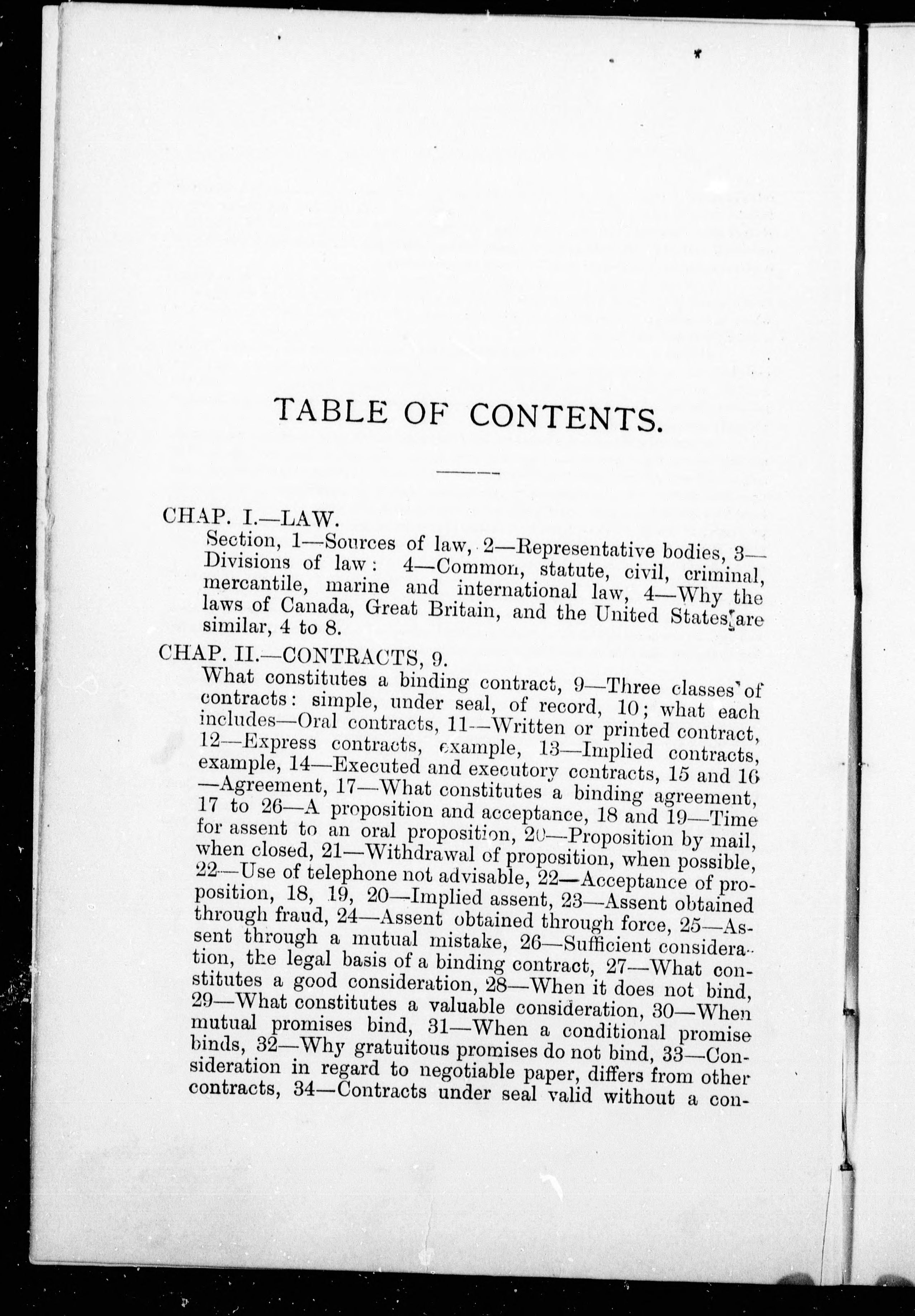 TABLE OF CONTENTS.

CHAP. I.—LAW.

Section, 1—Sources of law, 2—Representative bodies, 3—Divisions of law: 4—Common, statute, civil, criminal, mercantile, marine and international law, 4—Why the laws of Canada, Great Britain, and the United States are similar, 4 to 8.

CHAP. II.—CONTRACTS, 9.

What constitutes a binding contract, 9—Three classes of contracts: simple, under seal, of record, 10; what each includes—Oral contracts, 11—Written or printed contract, 12—Express contracts, example, 13—Implied contracts, example, 14—Executed and executory contracts, 15 and 16—Agreement, 17—What constitutes a binding agreement, 17 to 26—A proposition and acceptance, 18 and 19—Time for assent to an oral proposition, 20—Proposition by mail, when closed, 21—Withdrawal of proposition, when possible, 22—Use of telephone not advisable, 22—Acceptance of proposition, 18, 19, 20—Implied assent, 23—Assent obtained through fraud, 24—Assent obtained through force, 25—Assent through a mutual mistake, 26—Sufficient consideration, the legal basis of a binding contract, 27—What constitutes a good consideration, 28—When it does not bind, 29—What constitutes a valuable consideration, 30—When mutual promises bind, 31—When a conditional promise binds, 32—Why gratuitous promises do not bind, 33—Consideration in regard to negotiable paper, differs from other contracts, 34—Contracts under seal valid without a con-